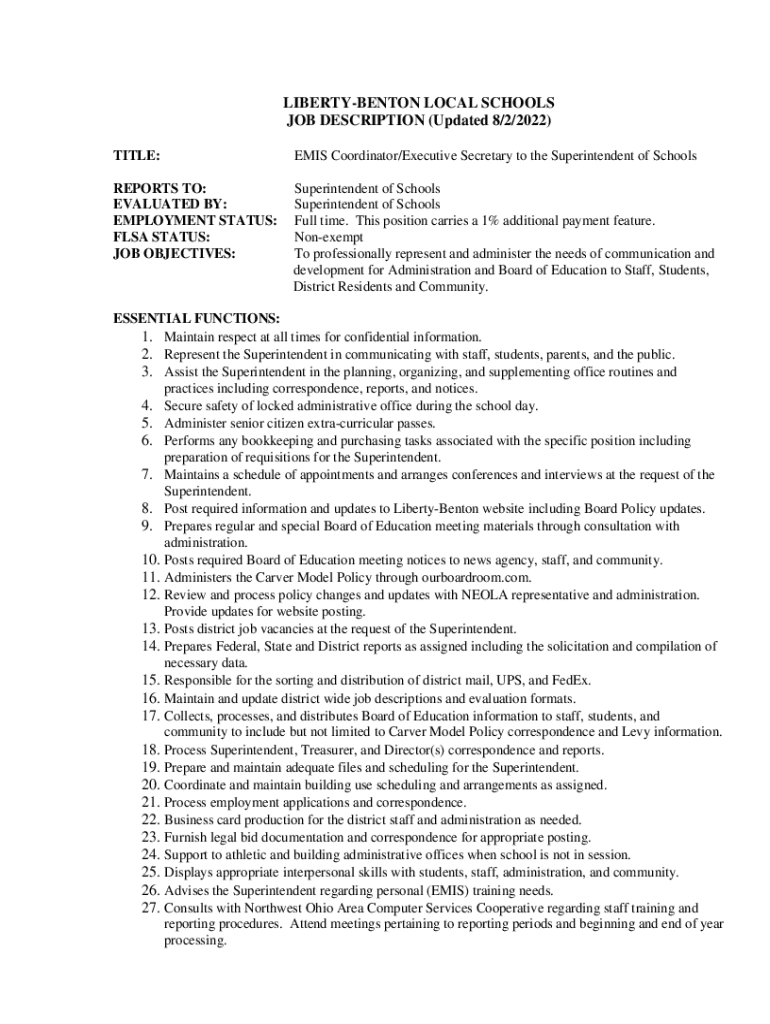 LIBERTY-BENTON LOCAL SCHOOLS
JOB DESCRIPTION (Updated 8/2/2022)

TITLE: EMIS Coordinator/Executive Secretary to the Superintendent of Schools

REPORTS TO: Superintendent of Schools
EVALUATED BY: Superintendent of Schools
EMPLOYMENT STATUS: Full time. This position carries a 1% additional payment feature.
FLSA STATUS: Non-exempt
JOB OBJECTIVES: To professionally represent and administer the needs of communication and development for Administration and Board of Education to Staff, Students, District Residents and Community.

ESSENTIAL FUNCTIONS:
1. Maintain respect at all times for confidential information.
2. Represent the Superintendent in communicating with staff, students, parents, and the public.
3. Assist the Superintendent in the planning, organizing, and supplementing office routines and practices including correspondence, reports, and notices.
4. Secure safety of locked administrative office during the school day.
5. Administer senior citizen extra-curricular passes.
6. Performs any bookkeeping and purchasing tasks associated with the specific position including preparation of requisitions for the Superintendent.
7. Maintains a schedule of appointments and arranges conferences and interviews at the request of the Superintendent.
8. Post required information and updates to Liberty-Benton website including Board Policy updates.
9. Prepares regular and special Board of Education meeting materials through consultation with administration.
10. Posts required Board of Education meeting notices to news agency, staff, and community.
11. Administers the Carver Model Policy through ourboardroom.com.
12. Review and process policy changes and updates with NEOLA representative and administration. Provide updates for website posting.
13. Posts district job vacancies at the request of the Superintendent.
14. Prepares Federal, State and District reports as assigned including the solicitation and compilation of necessary data.
15. Responsible for the sorting and distribution of district mail, UPS, and FedEx.
16. Maintain and update district wide job descriptions and evaluation formats.
17. Collects, processes, and distributes Board of Education information to staff, students, and community to include but not limited to Carver Model Policy correspondence and Levy information.
18. Process Superintendent, Treasurer, and Director(s) correspondence and reports.
19. Prepare and maintain adequate files and scheduling for the Superintendent.
20. Coordinate and maintain building use scheduling and arrangements as assigned.
21. Process employment applications and correspondence.
22. Business card production for the district staff and administration as needed.
23. Furnish legal bid documentation and correspondence for appropriate posting.
24. Support to athletic and building administrative offices when school is not in session.
25. Displays appropriate interpersonal skills with students, staff, administration, and community.
26. Advises the Superintendent regarding personal (EMIS) training needs.
27. Consults with Northwest Ohio Area Computer Services Cooperative regarding staff training and reporting procedures. Attend meetings pertaining to reporting periods and beginning and end of year processing.